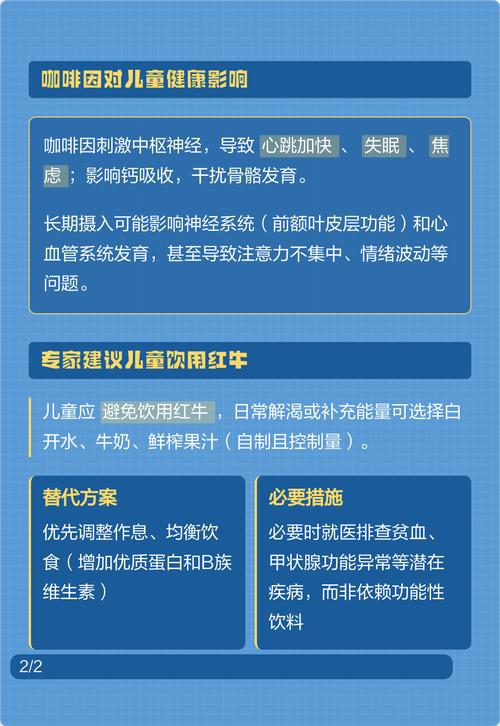 咖啡因对儿童健康影响

咖啡因刺激中枢神经，导致 心跳加快 、 失眠 、 焦虑 ；影响钙吸收，干扰骨骼发育。

长期摄入可能影响神经系统（前额叶皮层功能）和心血管系统发育，甚至导致注意力不集中、情绪波动等问题。

专家建议儿童饮用红牛

儿童应 避免饮用红牛 ，日常解渴或补充能量可选择白开水、牛奶、鲜榨果汁（自制且控制量）。

替代方案

优先调整作息、均衡饮食（增加优质蛋白和B族维生素）

必要措施

必要时就医排查贫血、甲状腺功能异常等潜在疾病，而非依赖功能性饮料

2/2